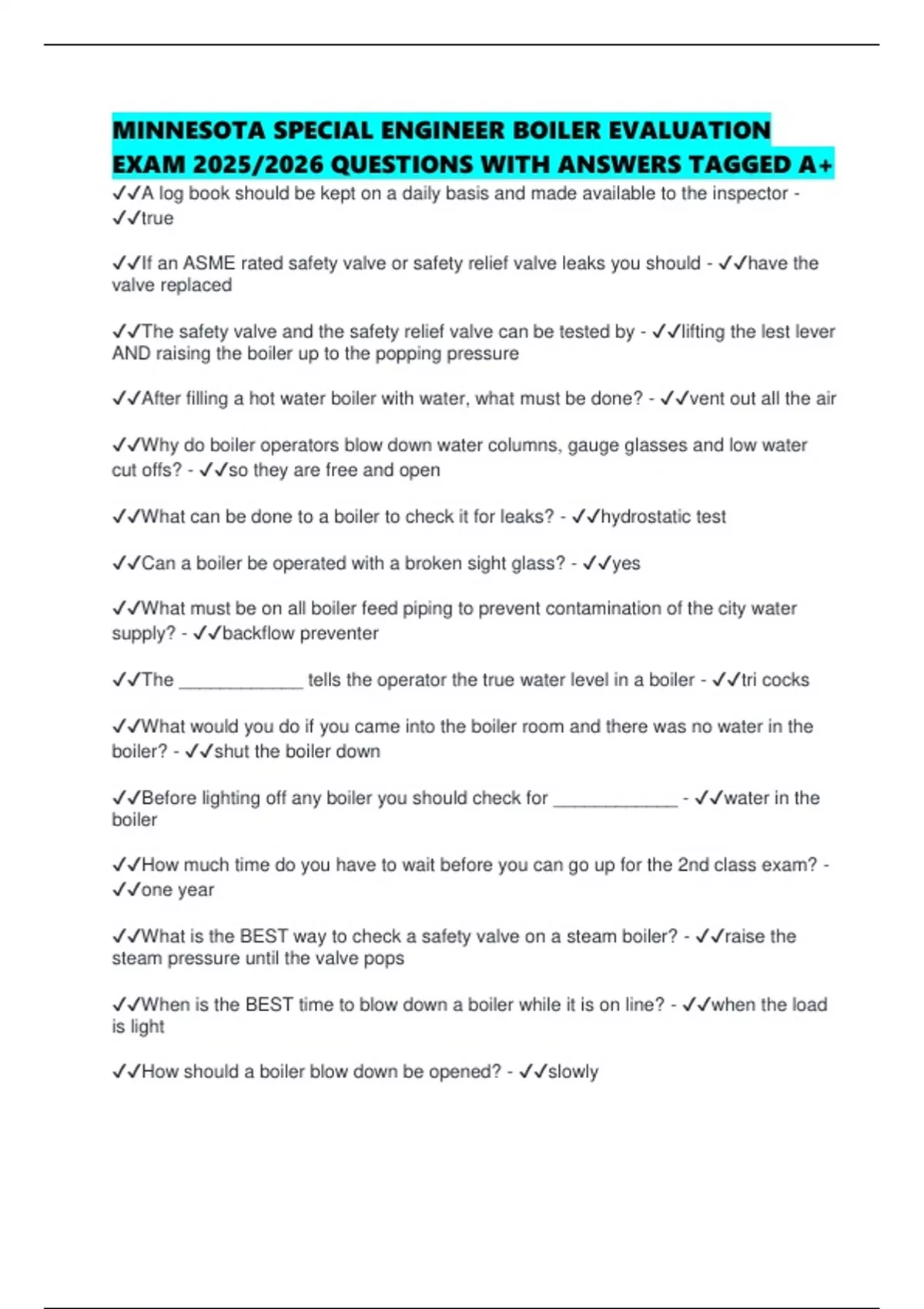 MINNESOTA SPECIAL ENGINEER BOILER EVALUATION EXAM 2025/2026 QUESTIONS WITH ANSWERS TAGGED A+

✓✓A log book should be kept on a daily basis and made available to the inspector - ✓✓true

✓✓If an ASME rated safety valve or safety relief valve leaks you should - ✓✓have the valve replaced

✓✓The safety valve and the safety relief valve can be tested by - ✓✓lifting the lest lever AND raising the boiler up to the popping pressure

✓✓After filling a hot water boiler with water, what must be done? - ✓✓vent out all the air

✓✓Why do boiler operators blow down water columns, gauge glasses and low water cut offs? - ✓✓so they are free and open

✓✓What can be done to a boiler to check it for leaks? - ✓✓hydrostatic test

✓✓Can a boiler be operated with a broken sight glass? - ✓✓yes

✓✓What must be on all boiler feed piping to prevent contamination of the city water supply? - ✓✓backflow preventer

✓✓The ____ tells the operator the true water level in a boiler - ✓✓tri cocks

✓✓What would you do if you came into the boiler room and there was no water in the boiler? - ✓✓shut the boiler down

✓✓Before lighting off any boiler you should check for ____ - ✓✓water in the boiler

✓✓How much time do you have to wait before you can go up for the 2nd class exam? - ✓✓one year

✓✓What is the BEST way to check a safety valve on a steam boiler? - ✓✓raise the steam pressure until the valve pops

✓✓When is the BEST time to blow down a boiler while it is on line? - ✓✓when the load is light

✓✓How should a boiler blow down be opened? - ✓✓slowly